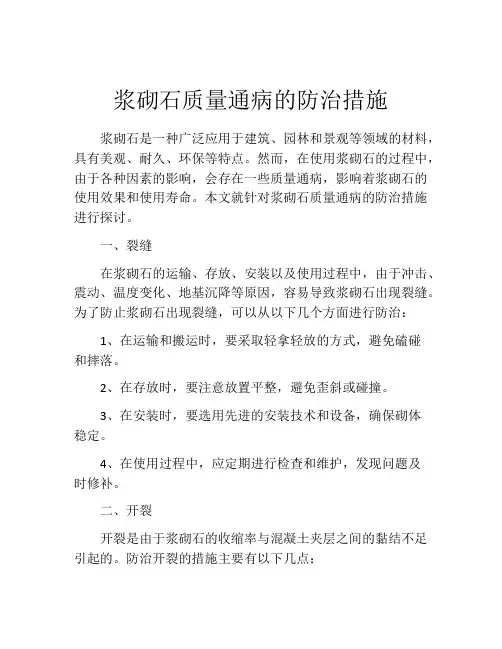 浆砌石质量通病的防治措施

浆砌石是一种广泛应用于建筑、园林和景观等领域的材料，具有美观、耐久、环保等特点。然而，在使用浆砌石的过程中，由于各种因素的影响，会存在一些质量通病，影响着浆砌石的使用效果和使用寿命。本文就针对浆砌石质量通病的防治措施进行探讨。

一、裂缝

在浆砌石的运输、存放、安装以及使用过程中，由于冲击、震动、温度变化、地基沉降等原因，容易导致浆砌石出现裂缝。为了防止浆砌石出现裂缝，可以从以下几个方面进行防治：

1、在运输和搬运时，要采取轻拿轻放的方式，避免磕碰和摔落。

2、在存放时，要注意放置平整，避免歪斜或碰撞。

3、在安装时，要选用先进的安装技术和设备，确保砌体稳定。

4、在使用过程中，应定期进行检查和维护，发现问题及时修补。

二、开裂

开裂是由于浆砌石的收缩率与混凝土夹层之间的黏结不足引起的。防治开裂的措施主要有以下几点：